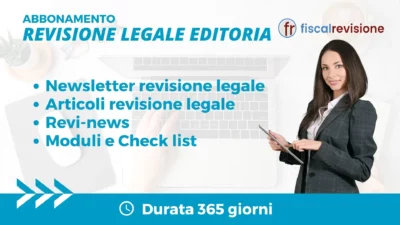 ABBONAMENTO
REVISIONE LEGALE EDITORIA

fr fiscalrevisione

• Newsletter revisione legale
• Articoli revisione legale
• Revi-news
• Moduli e Check list

Durata 365 giorni